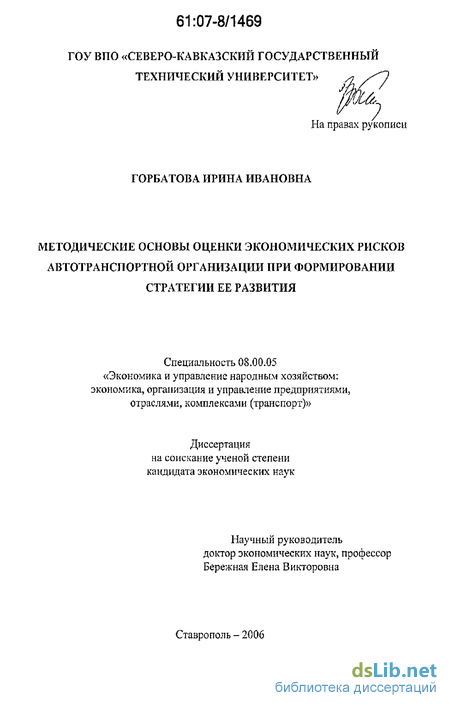 61:07-8/1469

ГОУ ВПО «СЕВЕРО-КАВКАЗСКИЙ ГОСУДАРСТВЕННЫЙ ТЕХНИЧЕСКИЙ УНИВЕРСИТЕТ»

На правах рукописи

ГОРБАТОВА ИРИНА ИВАНОВНА

МЕТОДИЧЕСКИЕ ОСНОВЫ ОЦЕНКИ ЭКОНОМИЧЕСКИХ РИСКОВ АВТОТРАНСПОРТНОЙ ОРГАНИЗАЦИИ ПРИ ФОРМИРОВАНИИ СТРАТЕГИИ ЕЕ РАЗВИТИЯ

Специальность 08.00.05
«Экономика и управление народным хозяйством: экономика, организация и управление предприятиями, отраслями, комплексами (транспорт)»

Диссертация
на соискание ученой степени
кандидата экономических наук

Научный руководитель
доктор экономических наук, профессор
Бережная Елена Викторовна

Ставрополь – 2006

dsLib.net
библиотека диссертаций